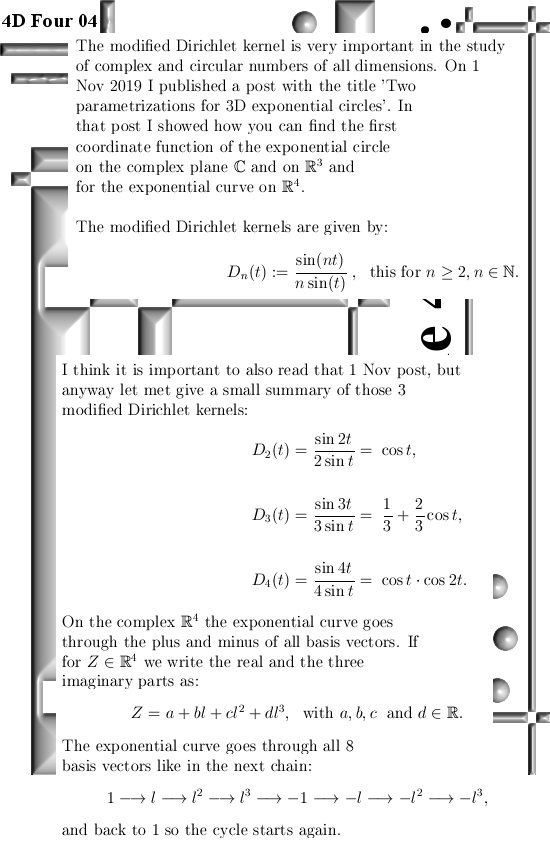 4D Four 04

The modified Dirichlet kernel is very important in the study of complex and circular numbers of all dimensions. On 1 Nov 2019 I published a post with the title 'Two parametrizations for 3D exponential circles'. In that post I showed how you can find the first coordinate function of the exponential circle on the complex plane $\mathbb{C}$ and on $\mathbb{R}^3$ and for the exponential curve on $\mathbb{R}^4$.

The modified Dirichlet kernels are given by:

$D_n(t) := \frac{\sin(nt)}{n\sin(t)}$, this for $n \geq 2, n \in \mathbb{N}$.

I think it is important to also read that 1 Nov post, but anyway let met give a small summary of those 3 modified Dirichlet kernels:

$D_2(t) = \frac{\sin 2t}{2\sin t} = \cos t,$

$D_3(t) = \frac{\sin 3t}{3\sin t} = \frac{1}{3} + \frac{2}{3}\cos t,$

$D_4(t) = \frac{\sin 4t}{4\sin t} = \cos t \cdot \cos 2t.$

On the complex $\mathbb{R}^4$ the exponential curve goes through the plus and minus of all basis vectors. If for $Z \in \mathbb{R}^4$ we write the real and the three imaginary parts as:

$Z = a + bl + cl^2 + dl^3$, with $a, b, c$ and $d \in \mathbb{R}$.

The exponential curve goes through all 8 basis vectors like in the next chain:

$1 \longrightarrow l \longrightarrow l^2 \longrightarrow l^3 \longrightarrow -1 \longrightarrow -l \longrightarrow -l^2 \longrightarrow -l^3,$

and back to 1 so the cycle starts again.